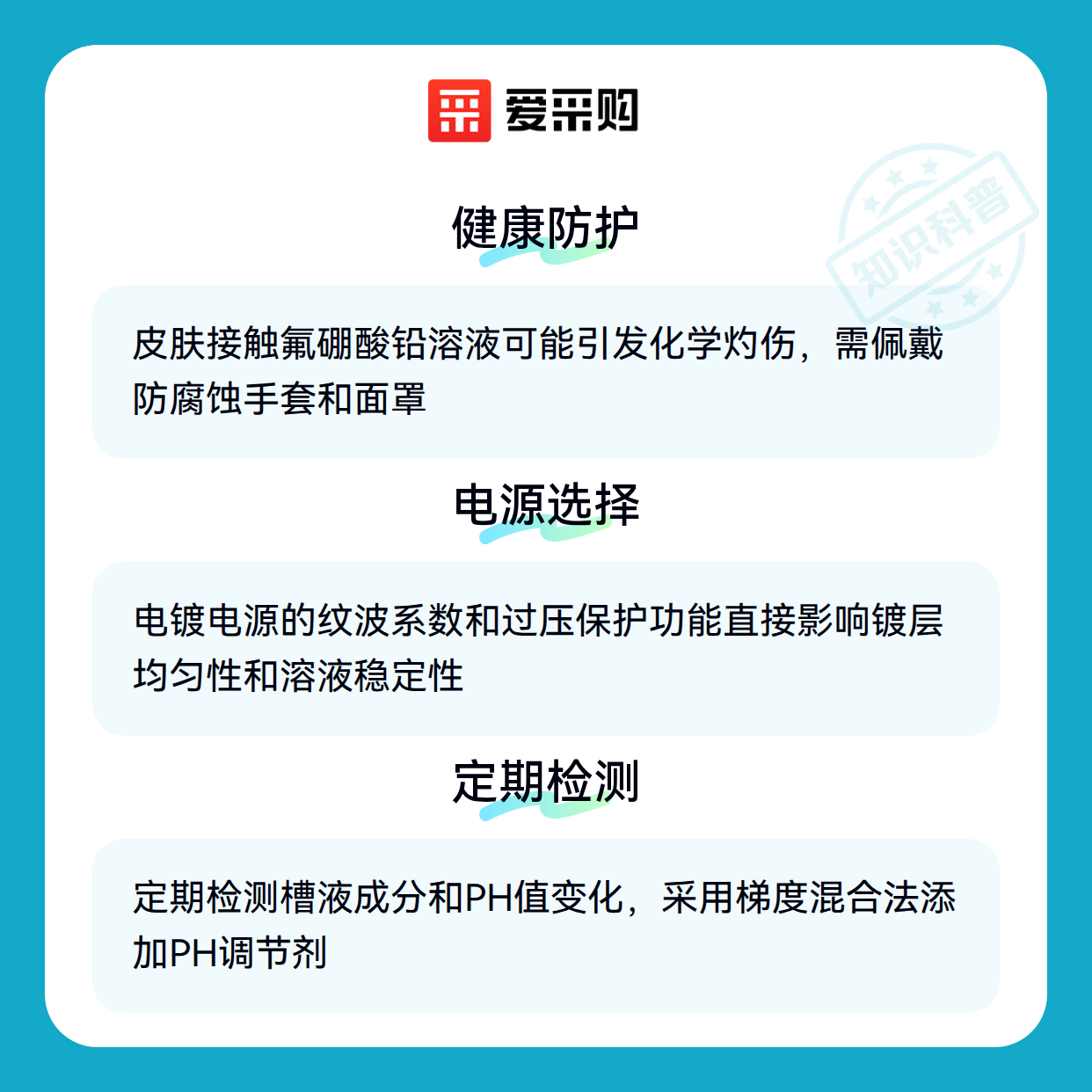 爱采购

健康防护

皮肤接触氟硼酸铅溶液可能引发化学灼伤，需佩戴防腐蚀手套和面罩

电源选择

电镀电源的纹波系数和过压保护功能直接影响镀层均匀性和溶液稳定性

定期检测

定期检测槽液成分和PH值变化，采用梯度混合法添加PH调节剂

知识科普